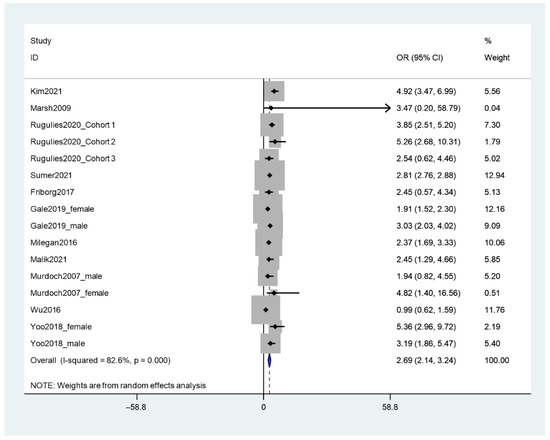 | Study ID | OR (95% CI) | % Weight |
|---|---|---|
| Kim2021 | 4.92 (3.47, 6.99) | 5.56 |
| Marsh2009 | 3.47 (0.20, 58.79) | 0.04 |
| Rugulies2020_Cohort 1 | 3.85 (2.51, 5.20) | 7.30 |
| Rugulies2020_Cohort 2 | 5.26 (2.68, 10.31) | 1.79 |
| Rugulies2020_Cohort 3 | 2.54 (0.62, 4.46) | 5.02 |
| Sumer2021 | 2.81 (2.76, 2.88) | 12.94 |
| Friborg2017 | 2.45 (0.57, 4.34) | 5.13 |
| Gale2019_female | 1.91 (1.52, 2.30) | 12.16 |
| Gale2019_male | 3.03 (2.03, 4.02) | 9.09 |
| Milegan2016 | 2.37 (1.69, 3.33) | 10.06 |
| Malik2021 | 2.45 (1.29, 4.66) | 5.85 |
| Murdoch2007_male | 1.94 (0.82, 4.55) | 5.20 |
| Murdoch2007_female | 4.82 (1.40, 16.56) | 0.51 |
| Wu2016 | 0.99 (0.62, 1.59) | 11.76 |
| Yoo2018_female | 5.36 (2.96, 9.72) | 2.19 |
| Yoo2018_male | 3.19 (1.86, 5.47) | 5.40 |
| Overall (I-squared = 82.6%, p = 0.000) | 2.69 (2.14, 3.24) | 100.00 |

NOTE: Weights are from random effects analysis

−58.8 0 58.8